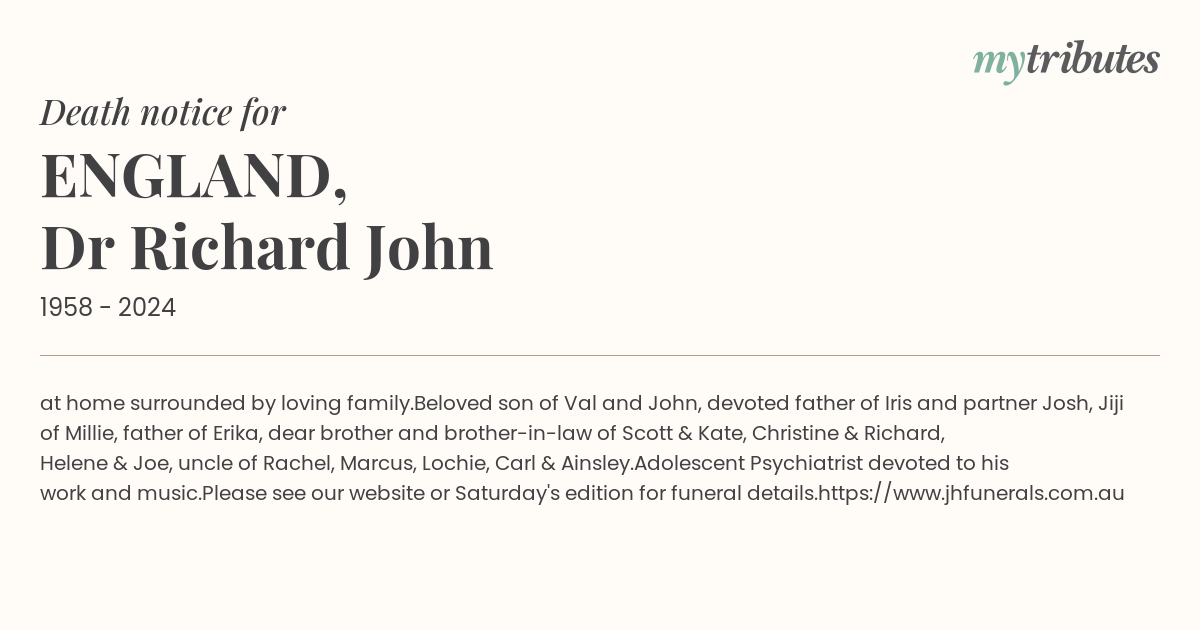 mytributes

Death notice for

ENGLAND,
Dr Richard John

1958 - 2024

at home surrounded by loving family.Beloved son of Val and John, devoted father of Iris and partner Josh, Jiji of Millie, father of Erika, dear brother and brother-in-law of Scott & Kate, Christine & Richard, Helene & Joe, uncle of Rachel, Marcus, Lochie, Carl & Ainsley.Adolescent Psychiatrist devoted to his work and music.Please see our website or Saturday's edition for funeral details.https://www.jhfunerals.com.au